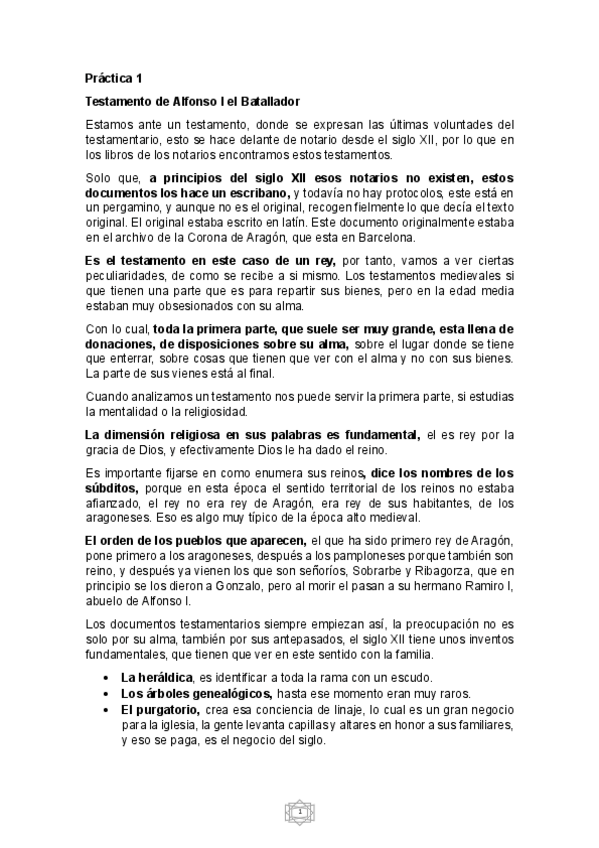 Práctica 1

Testamento de Alfonso I el Batallador

Estamos ante un testamento, donde se expresan las últimas voluntades del testamentario, esto se hace delante de notario desde el siglo XII, por lo que en los libros de los notarios encontramos estos testamentos.

Solo que, a principios del siglo XII esos notarios no existen, estos documentos los hace un escribano, y todavía no hay protocolos, este está en un pergamino, y aunque no es el original, recogen fielmente lo que decía el texto original. El original estaba escrito en latín. Este documento originalmente estaba en el archivo de la Corona de Aragón, que esta en Barcelona.

Es el testamento en este caso de un rey, por tanto, vamos a ver ciertas peculiaridades, de como se recibe a si mismo. Los testamentos medievales si que tienen una parte que es para repartir sus bienes, pero en la edad media estaban muy obsesionados con su alma.

Con lo cual, toda la primera parte, que suele ser muy grande, esta llena de donaciones, de disposiciones sobre su alma, sobre el lugar donde se tiene que enterrar, sobre cosas que tienen que ver con el alma y no con sus bienes. La parte de sus vienes está al final.

Cuando analizamos un testamento nos puede servir la primera parte, si estudias la mentalidad o la religiosidad.

La dimensión religiosa en sus palabras es fundamental, el es rey por la gracia de Dios, y efectivamente Dios le ha dado el reino.

Es importante fijarse en como enumera sus reinos, dice los nombres de los súbditos, porque en esta época el sentido territorial de los reinos no estaba afianzado, el rey no era rey de Aragón, era rey de sus habitantes, de los aragoneses. Eso es algo muy típico de la época alto medieval.

El orden de los pueblos que aparecen, el que ha sido primero rey de Aragón, pone primero a los aragoneses, después a los pamploneses porque también son reino, y después ya vienen los que son señoríos, Sobrarbe y Ribagorza, que en principio se los dieron a Gonzalo, pero al morir el pasan a su hermano Ramiro I, abuelo de Alfonso I.

Los documentos testamentarios siempre empiezan así, la preocupación no es solo por su alma, también por sus antepasados, el siglo XII tiene unos inventos fundamentales, que tienen que ver en este sentido con la familia.

• La heráldica, es identificar a toda la rama con un escudo.
• Los árboles genealógicos, hasta ese momento eran muy raros.
• El purgatorio, crea esa conciencia de linaje, lo cual es un gran negocio para la iglesia, la gente levanta capillas y altares en honor a sus familiares, y eso se paga, es el negocio del siglo.

1